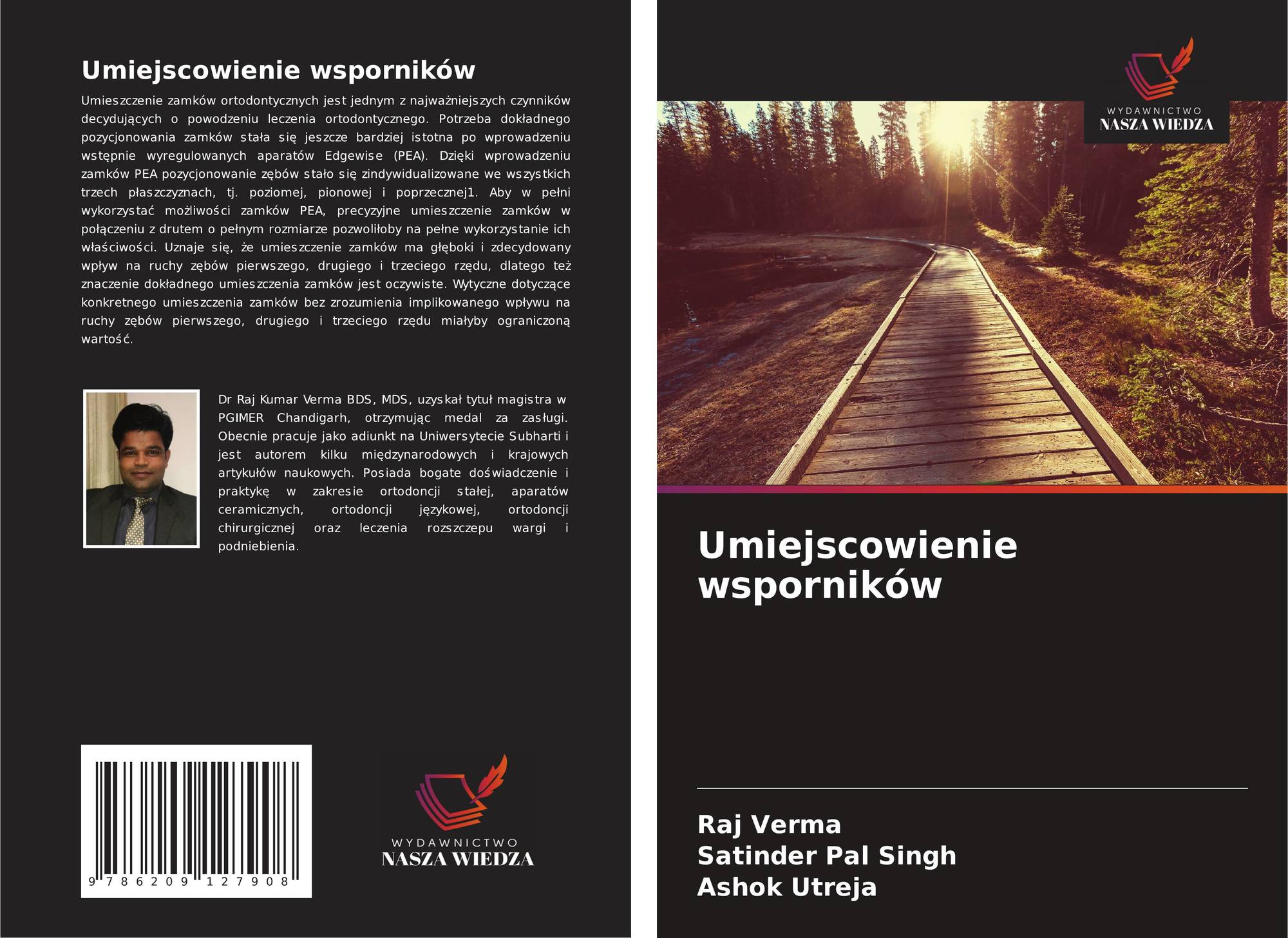 Umiejscowienie wsporników

Umieszczenie zamków ortodontycznych jest jednym z najważniejszych czynników decydujących o powodzeniu leczenia ortodontycznego. Potrzeba dokładnego pozycjonowania zamków stała się jeszcze bardziej istotna po wprowadzeniu wstępnie wyregulowanych aparatów Edgewise (PEA). Dzięki wprowadzeniu zamków PEA pozycjonowanie zębów stało się zindywidualizowane we wszystkich trzech płaszczyznach, tj. poziomej, pionowej i poprzecznej1. Aby w pełni wykorzystać możliwości zamków PEA, precyzyjne umieszczenie zamków w połączeniu z drutem o pełnym rozmiarze pozwoliłoby na pełne wykorzystanie ich właściwości. Uznaje się, że umieszczenie zamków ma głęboki i zdecydowany wpływ na ruchy zębów pierwszego, drugiego i trzeciego rzędu, dlatego też znaczenie dokładnego umieszczenia zamków jest oczywiste. Wytyczne dotyczące konkretnego umieszczenia zamków bez zrozumienia implikowanego wpływu na ruchy zębów pierwszego, drugiego i trzeciego rzędu miałyby ograniczoną wartość.

Dr Raj Kumar Verma BDS, MDS, uzyskał tytuł magistra w PGIMER Chandigarh, otrzymując medal za zasługi. Obecnie pracuje jako adiunkt na Uniwersytecie Subharti i jest autorem kilku międzynarodowych i krajowych artykułów naukowych. Posiada bogate doświadczenie i praktykę w zakresie ortodoncji stałej, aparatów ceramicznych, ortodoncji językowej, ortodoncji chirurgicznej oraz leczenia rozszczepu wargi i podniebienia.

9 786209 127908

WYDAWNICTWO
NASZA WIEDZA

WYDAWNICTWO
NASZA WIEDZA

Umiejscowienie wsporników

Raj Verma
Satinder Pal Singh
Ashok Utreja